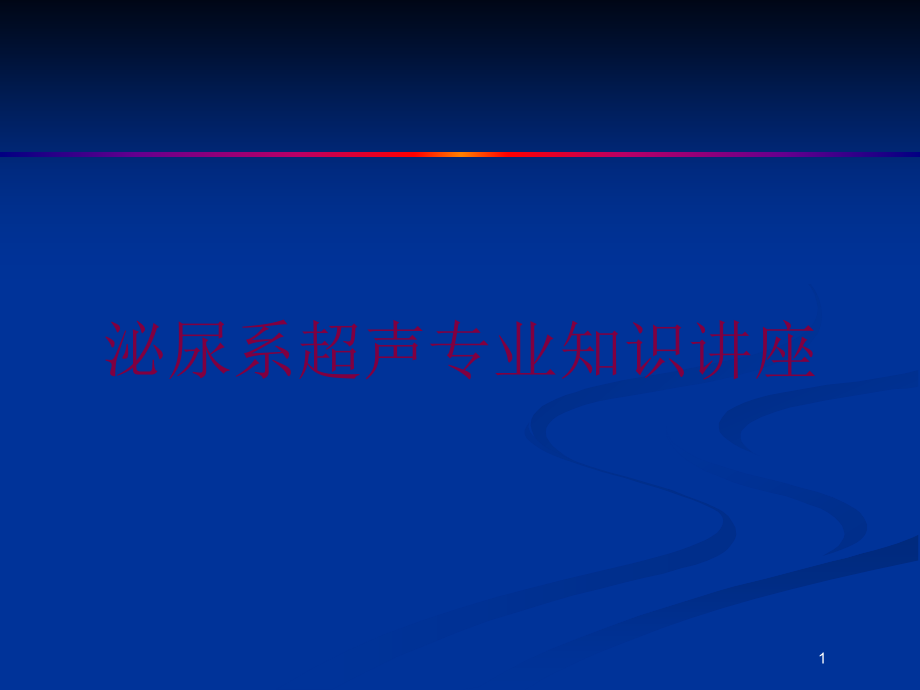 泌尿系超声专业知识讲座

1